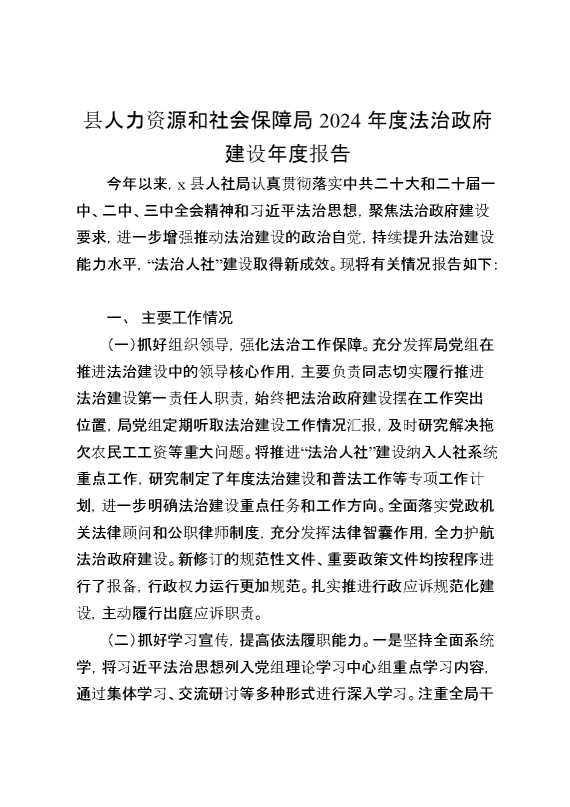 县人力资源和社会保障局 2024 年度法治政府建设年度报告

今年以来，x 县人社局认真贯彻落实中共二十大和二十届一中、二中、三中全会精神和习近平法治思想，聚焦法治政府建设要求，进一步增强推动法治建设的政治自觉，持续提升法治建设能力水平，“法治人社”建设取得新成效。现将有关情况报告如下：

一、 主要工作情况

（一）抓好组织领导，强化法治工作保障。充分发挥局党组在推进法治建设中的领导核心作用，主要负责同志切实履行推进法治建设第一责任人职责，始终把法治政府建设摆在工作突出位置，局党组定期听取法治建设工作情况汇报，及时研究解决拖欠农民工工资等重大问题。将推进“法治人社”建设纳入人社系统重点工作，研究制定了年度法治建设和普法工作等专项工作计划，进一步明确法治建设重点任务和工作方向。全面落实党政机关法律顾问和公职律师制度，充分发挥法律智囊作用，全力护航法治政府建设。新修订的规范性文件、重要政策文件均按程序进行了报备，行政权力运行更加规范。扎实推进行政应诉规范化建设，主动履行出庭应诉职责。

（二）抓好学习宣传，提高依法履职能力。一是坚持全面系统学，将习近平法治思想列入党组理论学习中心组重点学习内容，通过集体学习、交流研讨等多种形式进行深入学习。注重全局干